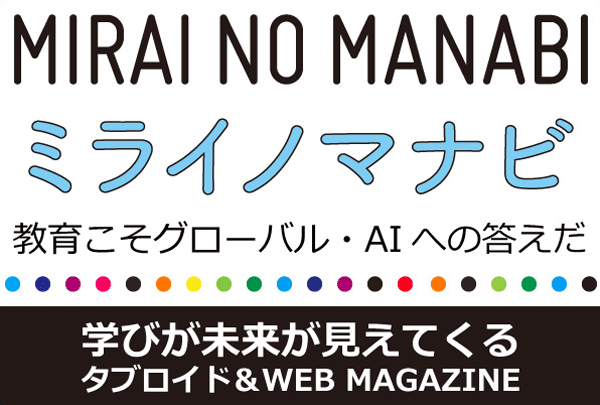 MIRAI NO MANABI

ミライノマナビ

教育こそグローバル・AIへの答えだ

学びが未来が見えてくる
タブロイド＆WEB MAGAZINE